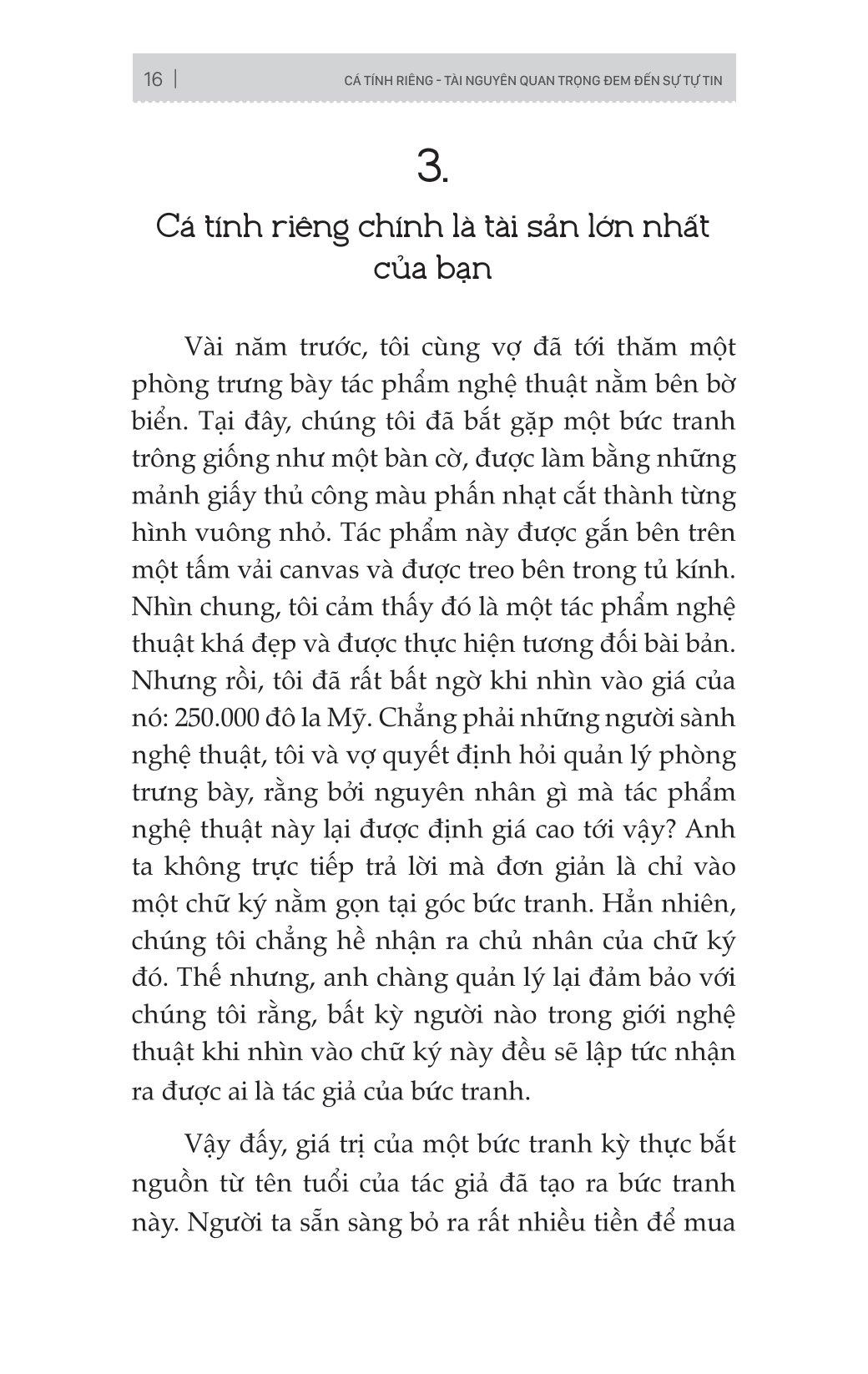 16 | CÁ TÍNH RIÊNG - TÀI NGUYÊN QUAN TRỌNG ĐEM ĐẾN SỰ TỰ TIN

3.

Cá tính riêng chính là tài sản lớn nhất của bạn

Vài năm trước, tôi cùng vợ đã tới thăm một phòng trưng bày tác phẩm nghệ thuật nằm bên bờ biển. Tại đây, chúng tôi đã bắt gặp một bức tranh trông giống như một bàn cờ, được làm bằng những mảnh giấy thủ công màu phấn nhạt cắt thành từng hình vuông nhỏ. Tác phẩm này được gắn bên trên một tấm vải canvas và được treo bên trong tủ kính. Nhìn chung, tôi cảm thấy đó là một tác phẩm nghệ thuật khá đẹp và được thực hiện tương đối bài bản. Nhưng rồi, tôi đã rất bất ngờ khi nhìn vào giá của nó: 250.000 đô la Mỹ. Chẳng phải những người sành nghệ thuật, tôi và vợ quyết định hỏi quản lý phòng trưng bày, rằng bởi nguyên nhân gì mà tác phẩm nghệ thuật này lại được định giá cao tới vậy? Anh ta không trực tiếp trả lời mà đơn giản là chỉ vào một chữ ký nằm gọn tại góc bức tranh. Hẳn nhiên, chúng tôi chẳng hề nhận ra chủ nhân của chữ ký đó. Thế nhưng, anh chàng quản lý lại đảm bảo với chúng tôi rằng, bất kỳ người nào trong giới nghệ thuật khi nhìn vào chữ ký này đều sẽ lập tức nhận ra được ai là tác giả của bức tranh.

Vậy đấy, giá trị của một bức tranh kỳ thực bắt nguồn từ tên tuổi của tác giả đã tạo ra bức tranh này. Người ta sẵn sàng bỏ ra rất nhiều tiền để mua